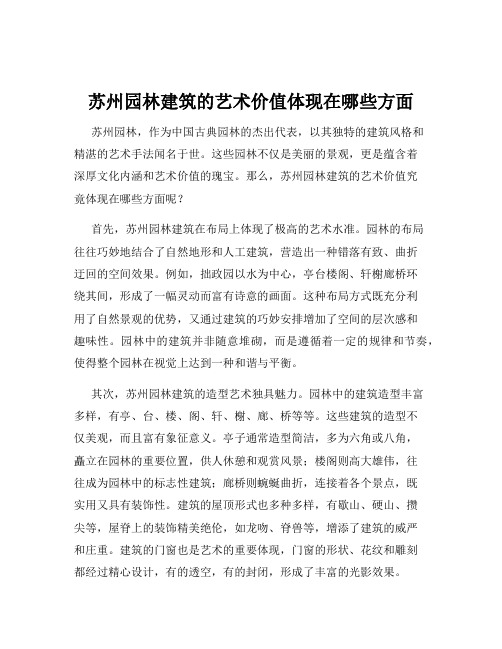 苏州园林建筑的艺术价值体现在哪些方面

苏州园林，作为中国古典园林的杰出代表，以其独特的建筑风格和精湛的艺术手法闻名于世。这些园林不仅是美丽的景观，更是蕴含着深厚文化内涵和艺术价值的瑰宝。那么，苏州园林建筑的艺术价值究竟体现在哪些方面呢？

首先，苏州园林建筑在布局上体现了极高的艺术水准。园林的布局往往巧妙地结合了自然地形和人工建筑，营造出一种错落有致、曲折迂回的空间效果。例如，拙政园以水为中心，亭台楼阁、轩榭廊桥环绕其间，形成了一幅灵动而富有诗意的画面。这种布局方式既充分利用了自然景观的优势，又通过建筑的巧妙安排增加了空间的层次感和趣味性。园林中的建筑并非随意堆砌，而是遵循着一定的规律和节奏，使得整个园林在视觉上达到一种和谐与平衡。

其次，苏州园林建筑的造型艺术独具魅力。园林中的建筑造型丰富多样，有亭、台、楼、阁、轩、榭、廊、桥等等。这些建筑的造型不仅美观，而且富有象征意义。亭子通常造型简洁，多为六角或八角，矗立在园林的重要位置，供人休憩和观赏风景；楼阁则高大雄伟，往往成为园林中的标志性建筑；廊桥则蜿蜒曲折，连接着各个景点，既实用又具有装饰性。建筑的屋顶形式也多种多样，有歇山、硬山、攒尖等，屋脊上的装饰精美绝伦，如龙吻、脊兽等，增添了建筑的威严和庄重。建筑的门窗也是艺术的重要体现，门窗的形状、花纹和雕刻都经过精心设计，有的透空，有的封闭，形成了丰富的光影效果。